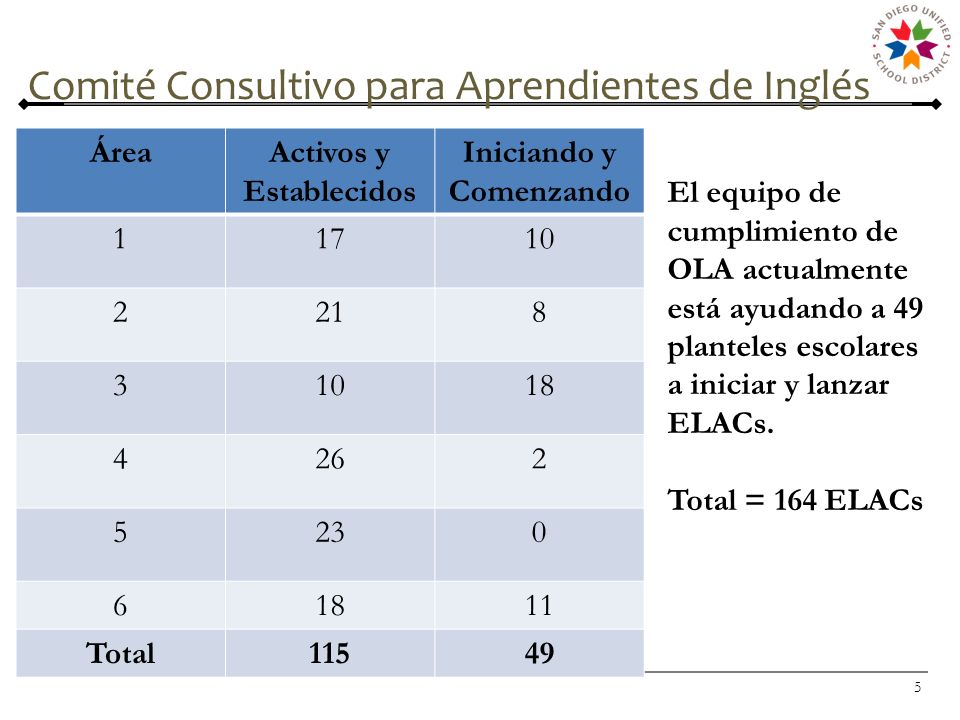 SAN DIEGO UNIFIED SCHOOL DISTRICT

Comité Consultivo para Aprendientes de Inglés

| Área | Activos y Establecidos | Iniciando y Comenzando |
|---|---|---|
| 1 | 17 | 10 |
| 2 | 21 | 8 |
| 3 | 10 | 18 |
| 4 | 26 | 2 |
| 5 | 23 | 0 |
| 6 | 18 | 11 |
| Total | 115 | 49 |

El equipo de cumplimiento de OLA actualmente está ayudando a 49 planteles escolares a iniciar y lanzar ELACs.

Total = 164 ELACs

5